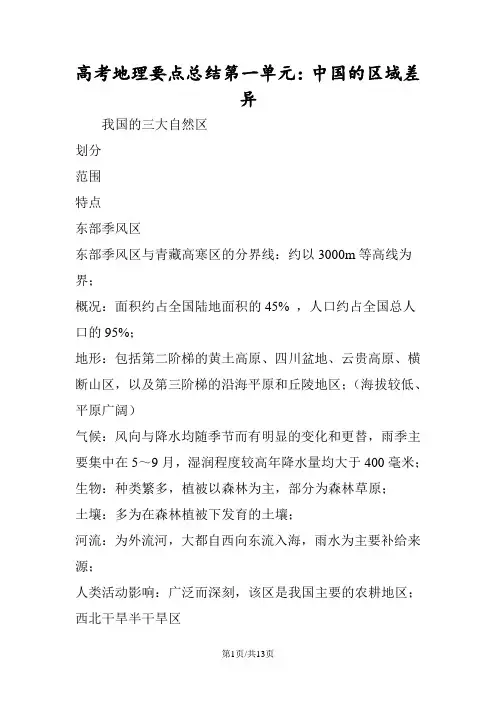 高考地理要点总结第一单元：中国的区域差异

我国的三大自然区

划分

范围

特点

东部季风区

东部季风区与青藏高寒区的分界线：约以 3000m 等高线为界；

概况：面积约占全国陆地面积的 45% ，人口约占全国总人口的 95%；

地形：包括第二阶梯的黄土高原、四川盆地、云贵高原、横断山区，以及第三阶梯的沿海平原和丘陵地区；（海拔较低、平原广阔）

气候：风向与降水均随季节而有明显的变化和更替，雨季主要集中在 5～9 月，湿润程度较高年降水量均大于 400 毫米；

生物：种类繁多，植被以森林为主，部分为森林草原；

土壤：多为在森林植被下发育的土壤；

河流：为外流河，大都自西向东流入海，雨水为主要补给来源；

人类活动影响：广泛而深刻，该区是我国主要的农耕地区；

西北干旱半干旱区

第1页/共13页